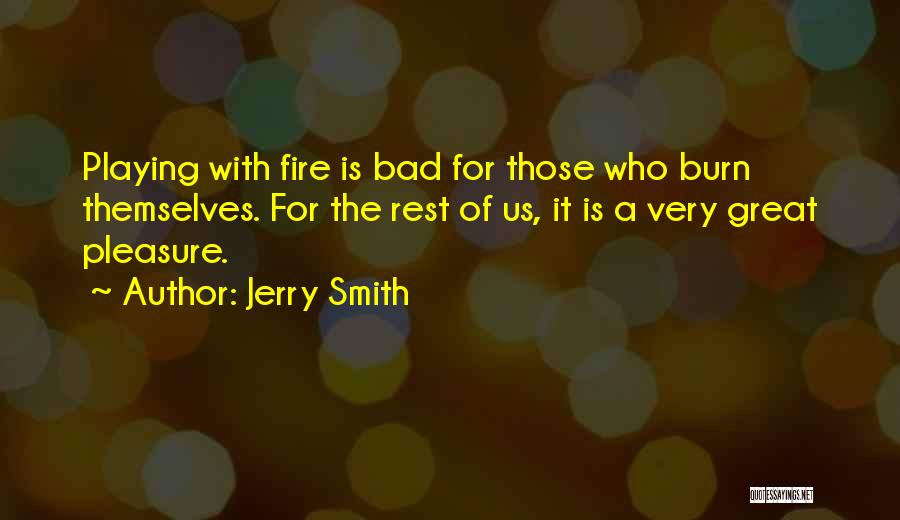 Playing with fire is bad for those who burn themselves. For the rest of us, it is a very great pleasure.
~ Author: Jerry Smith

QUOTESSAYINGS.NET